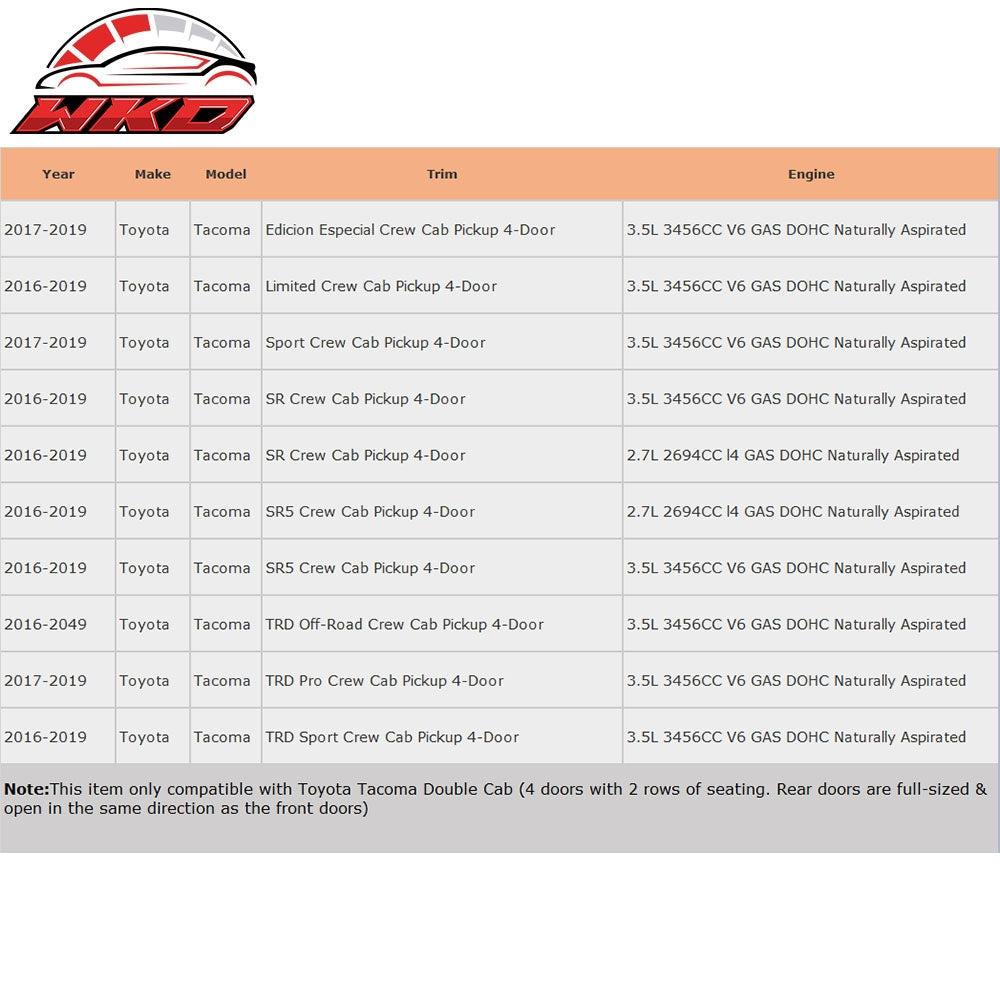 WKD

| Year | Make | Model | Trim | Engine |
|---|---|---|---|---|
| 2017-2019 | Toyota | Tacoma | Edicion Especial Crew Cab Pickup 4-Door | 3.5L 3456CC V6 GAS DOHC Naturally Aspirated |
| 2016-2019 | Toyota | Tacoma | Limited Crew Cab Pickup 4-Door | 3.5L 3456CC V6 GAS DOHC Naturally Aspirated |
| 2017-2019 | Toyota | Tacoma | Sport Crew Cab Pickup 4-Door | 3.5L 3456CC V6 GAS DOHC Naturally Aspirated |
| 2016-2019 | Toyota | Tacoma | SR Crew Cab Pickup 4-Door | 3.5L 3456CC V6 GAS DOHC Naturally Aspirated |
| 2016-2019 | Toyota | Tacoma | SR Crew Cab Pickup 4-Door | 2.7L 2694CC l4 GAS DOHC Naturally Aspirated |
| 2016-2019 | Toyota | Tacoma | SR5 Crew Cab Pickup 4-Door | 2.7L 2694CC l4 GAS DOHC Naturally Aspirated |
| 2016-2019 | Toyota | Tacoma | SR5 Crew Cab Pickup 4-Door | 3.5L 3456CC V6 GAS DOHC Naturally Aspirated |
| 2016-2049 | Toyota | Tacoma | TRD Off-Road Crew Cab Pickup 4-Door | 3.5L 3456CC V6 GAS DOHC Naturally Aspirated |
| 2017-2019 | Toyota | Tacoma | TRD Pro Crew Cab Pickup 4-Door | 3.5L 3456CC V6 GAS DOHC Naturally Aspirated |
| 2016-2019 | Toyota | Tacoma | TRD Sport Crew Cab Pickup 4-Door | 3.5L 3456CC V6 GAS DOHC Naturally Aspirated |

Note:This item only compatible with Toyota Tacoma Double Cab (4 doors with 2 rows of seating. Rear doors are full-sized & open in the same direction as the front doors)